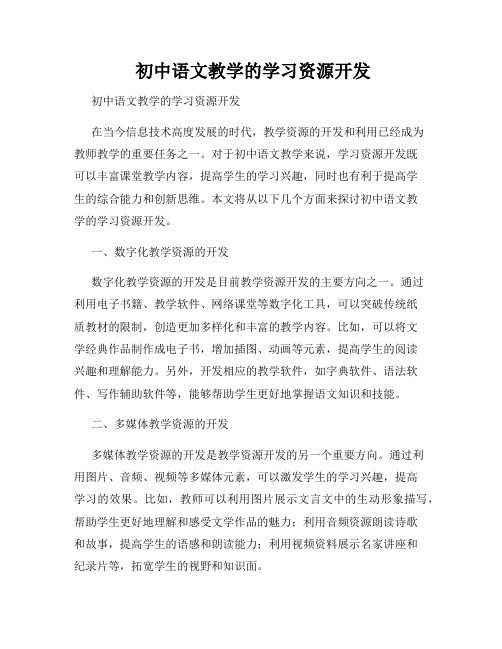 初中语文教学的学习资源开发

初中语文教学的学习资源开发

在当今信息技术高度发展的时代，教学资源的开发和利用已经成为教师教学的重要任务之一。对于初中语文教学来说，学习资源开发既可以丰富课堂教学内容，提高学生的学习兴趣，同时也有利于提高学生的综合能力和创新思维。本文将从以下几个方面来探讨初中语文教学的学习资源开发。

一、数字化教学资源的开发

数字化教学资源的开发是目前教学资源开发的主要方向之一。通过利用电子书籍、教学软件、网络课堂等数字化工具，可以突破传统纸质教材的限制，创造更加多样化和丰富的教学内容。比如，可以将文学经典作品制作成电子书，增加插图、动画等元素，提高学生的阅读兴趣和理解能力。另外，开发相应的教学软件，如字典软件、语法软件、写作辅助软件等，能够帮助学生更好地掌握语文知识和技能。

二、多媒体教学资源的开发

多媒体教学资源的开发是教学资源开发的另一个重要方向。通过利用图片、音频、视频等多媒体元素，可以激发学生的学习兴趣，提高学习的效果。比如，教师可以利用图片展示文言文中的生动形象描写，帮助学生更好地理解和感受文学作品的魅力；利用音频资源朗读诗歌和故事，提高学生的语感和朗读能力；利用视频资料展示名家讲座和纪录片等，拓宽学生的视野和知识面。